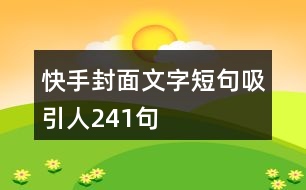 快手封面文字短句吸引人241句